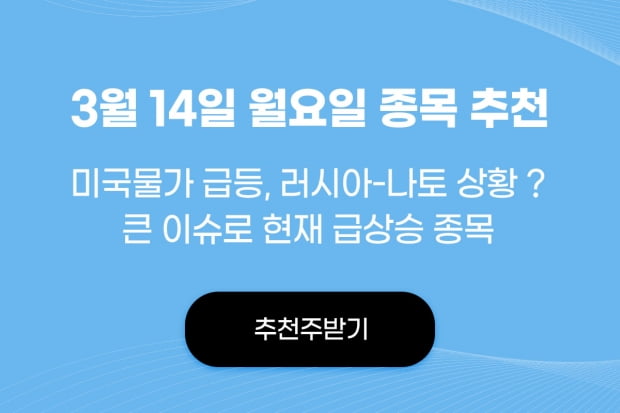 3월 14일 월요일 종목 추천

미국물가 급등, 러시아-나토 상황 ?
큰 이슈로 현재 급상승 종목

추천주받기